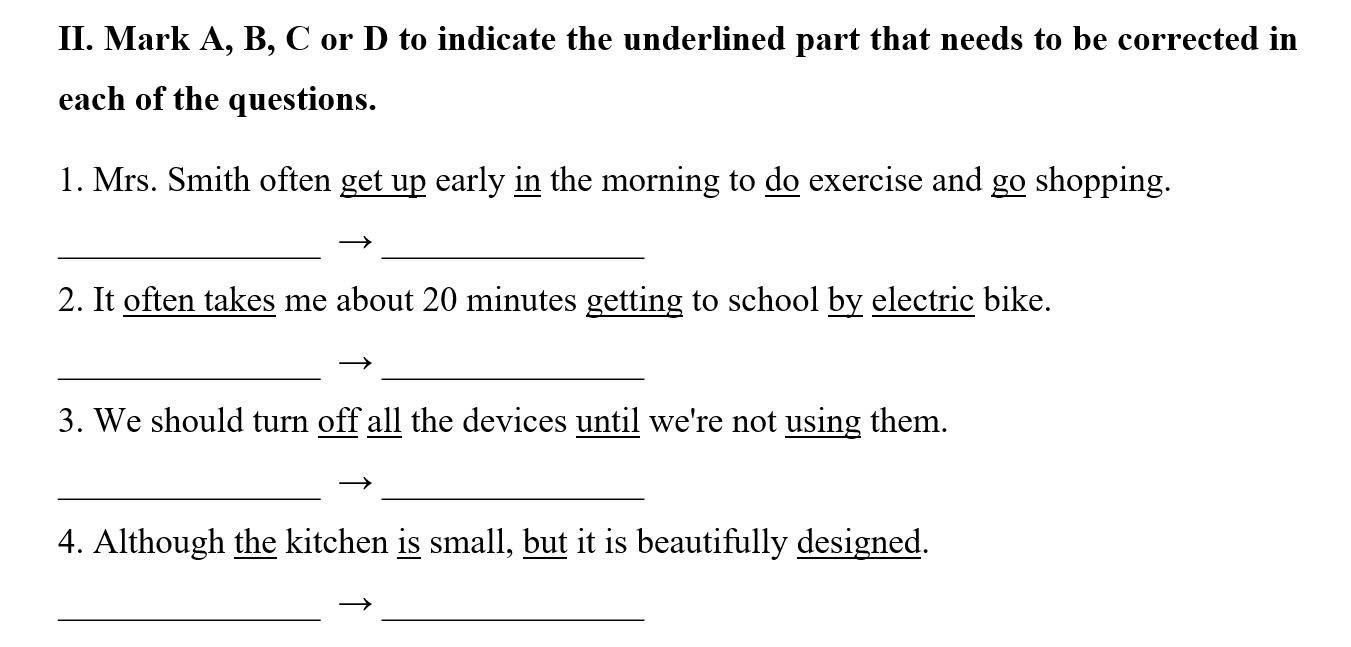 **II. Mark A, B, C or D to indicate the underlined part that needs to be corrected in each of the questions.**

1. Mrs. Smith often get up early in the morning to do exercise and go shopping.

_______________ → _______________

2. It often takes me about 20 minutes getting to school by electric bike.

_______________ → _______________

3. We should turn off all the devices until we're not using them.

_______________ → _______________

4. Although the kitchen is small, but it is beautifully designed.

_______________ → _______________